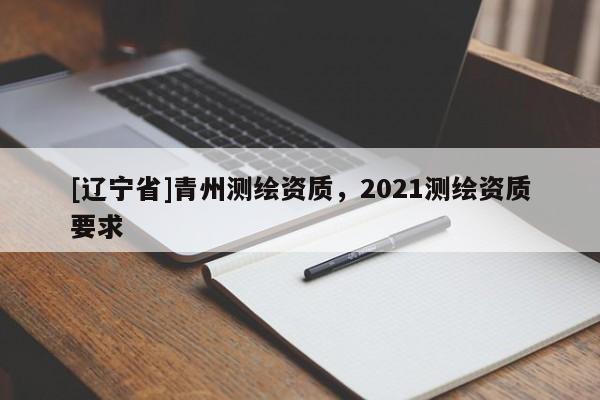 [辽宁省]青州测绘资质，2021测绘资质要求